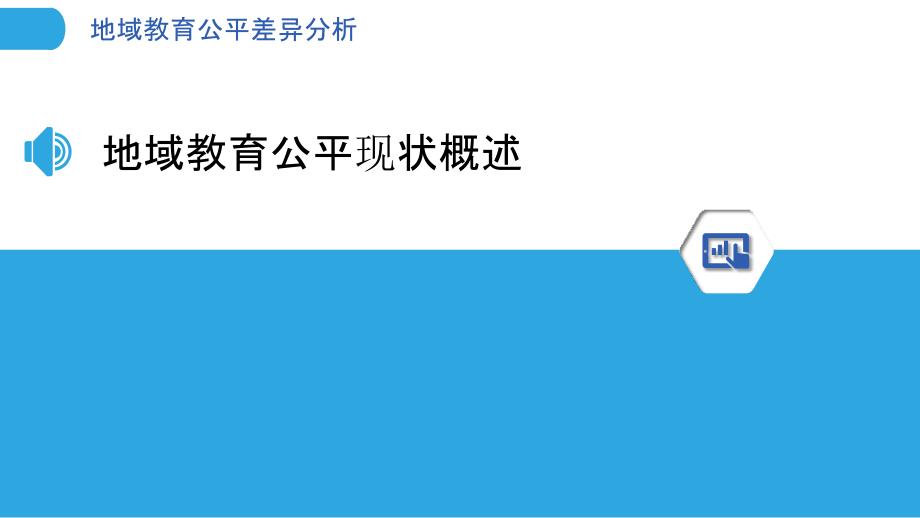 地域教育公平差异分析

地域教育公平现状概述